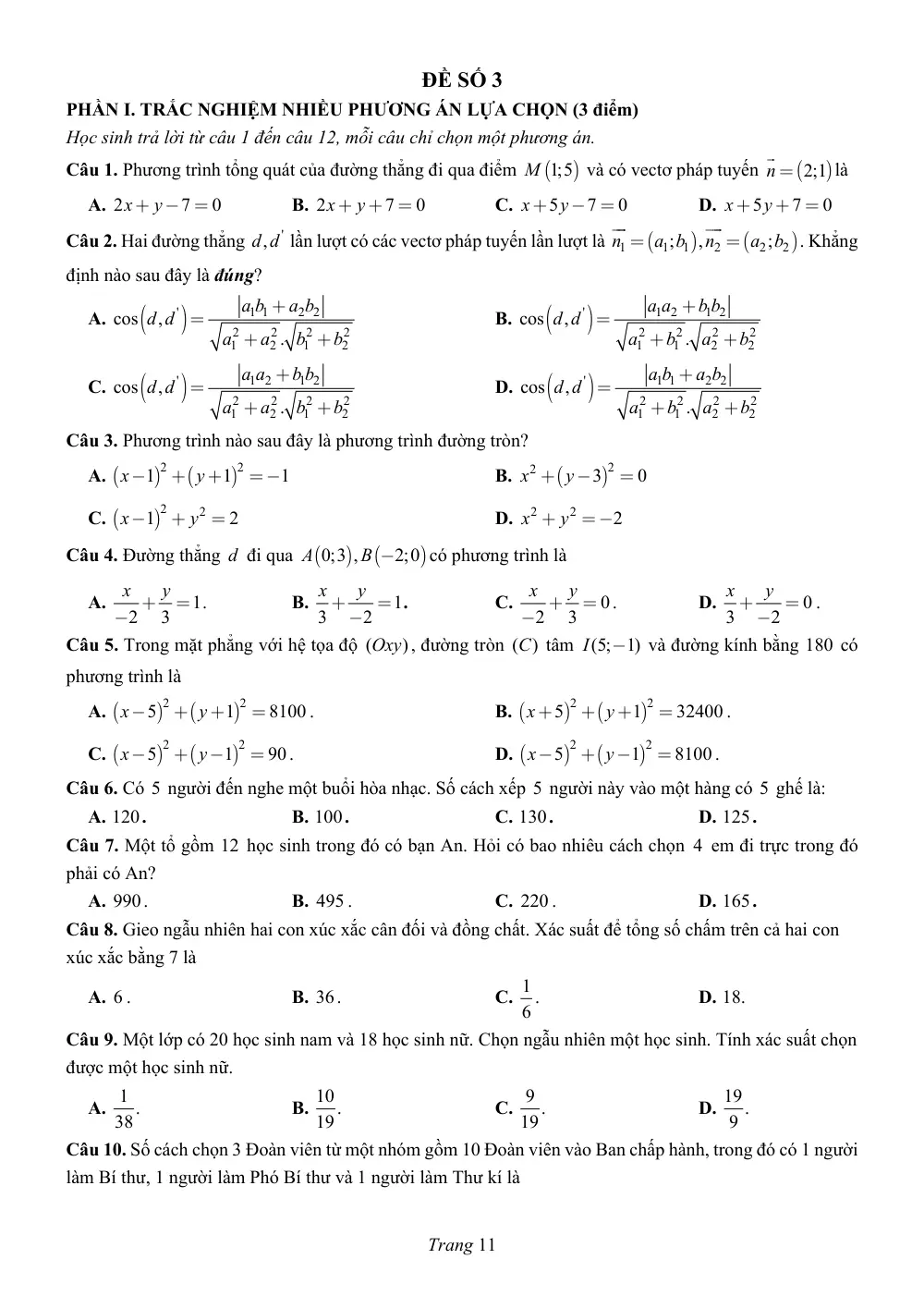 ĐỀ SỐ 3

PHẦN I. TRẮC NGHIỆM NHIỀU PHƯƠNG ÁN LỰA CHỌN (3 điểm)

Học sinh trả lời từ câu 1 đến câu 12, mỗi câu chỉ chọn một phương án.

Câu 1. Phương trình tổng quát của đường thẳng đi qua điểm $M(1;5)$ và có vectơ pháp tuyến $\vec{n}=(2;1)$ là

A. $2x+y-7=0$ B. $2x+y+7=0$ C. $x+5y-7=0$ D. $x+5y+7=0$

Câu 2. Hai đường thẳng $d,d'$ lần lượt có các vectơ pháp tuyến lần lượt là $\vec{n_1}=(a_1;b_1),\vec{n_2}=(a_2;b_2)$. Khẳng định nào sau đây là đúng?

A. $\cos(d,d')=\frac{|a_1b_1+a_2b_2|}{\sqrt{a_1^2+a_2^2}.\sqrt{b_1^2+b_2^2}}$ B. $\cos(d,d')=\frac{|a_1a_2+b_1b_2|}{\sqrt{a_1^2+b_1^2}.\sqrt{a_2^2+b_2^2}}$

C. $\cos(d,d')=\frac{|a_1a_2+b_1b_2|}{\sqrt{a_1^2+a_2^2}.\sqrt{b_1^2+b_2^2}}$ D. $\cos(d,d')=\frac{|a_1b_1+a_2b_2|}{\sqrt{a_1^2+b_1^2}.\sqrt{a_2^2+b_2^2}}$

Câu 3. Phương trình nào sau đây là phương trình đường tròn?

A. $(x-1)^2+(y+1)^2=-1$ B. $x^2+(y-3)^2=0$

C. $(x-1)^2+y^2=2$ D. $x^2+y^2=-2$

Câu 4. Đường thẳng $d$ đi qua $A(0;3),B(-2;0)$ có phương trình là

A. $\frac{x}{-2}+\frac{y}{3}=1$. B. $\frac{x}{3}+\frac{y}{-2}=1$. C. $\frac{x}{-2}+\frac{y}{3}=0$. D. $\frac{x}{3}+\frac{y}{-2}=0$.

Câu 5. Trong mặt phẳng với hệ tọa độ $(Oxy)$, đường tròn $(C)$ tâm $I(5;-1)$ và đường kính bằng 180 có phương trình là

A. $(x-5)^2+(y+1)^2=8100$. B. $(x+5)^2+(y+1)^2=32400$.

C. $(x-5)^2+(y-1)^2=90$. D. $(x-5)^2+(y-1)^2=8100$.

Câu 6. Có 5 người đến nghe một buổi hòa nhạc. Số cách xếp 5 người này vào một hàng có 5 ghế là:

A. 120. B. 100. C. 130. D. 125.

Câu 7. Một tổ gồm 12 học sinh trong đó có bạn An. Hỏi có bao nhiêu cách chọn 4 em đi trực trong đó phải có An?

A. 990. B. 495. C. 220. D. 165.

Câu 8. Gieo ngẫu nhiên hai con xúc xắc cân đối và đồng chất. Xác suất để tổng số chấm trên cả hai con xúc xắc bằng 7 là

A. 6. B. 36. C. $\frac{1}{6}$. D. 18.

Câu 9. Một lớp có 20 học sinh nam và 18 học sinh nữ. Chọn ngẫu nhiên một học sinh. Tính xác suất chọn được một học sinh nữ.

A. $\frac{1}{38}$. B. $\frac{10}{19}$. C. $\frac{9}{19}$. D. $\frac{19}{9}$.

Câu 10. Số cách chọn 3 Đoàn viên từ một nhóm gồm 10 Đoàn viên vào Ban chấp hành, trong đó có 1 người làm Bí thư, 1 người làm Phó Bí thư và 1 người làm Thư kí là

Trang 11